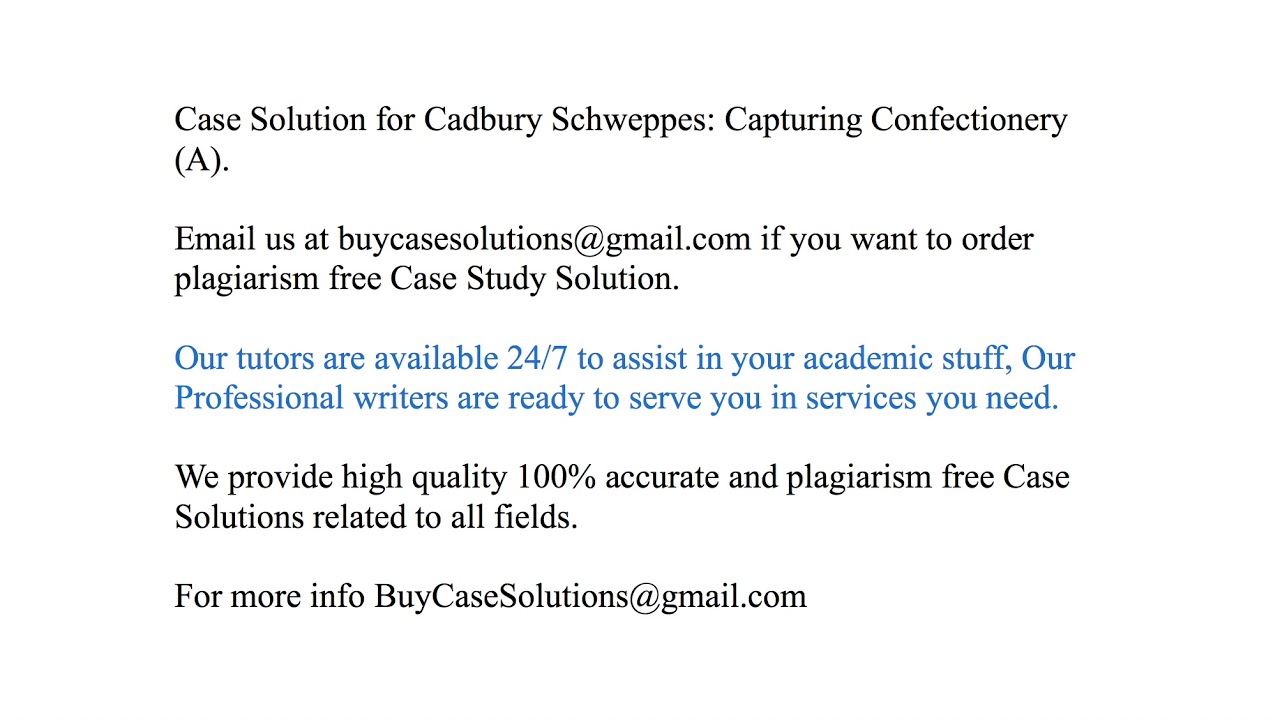 Case Solution for Cadbury Schweppes: Capturing Confectionery (A).

Email us at buycasesolutions@gmail.com if you want to order plagiarism free Case Study Solution.

Our tutors are available 24/7 to assist in your academic stuff, Our Professional writers are ready to serve you in services you need.

We provide high quality 100% accurate and plagiarism free Case Solutions related to all fields.

For more info BuyCaseSolutions@gmail.com